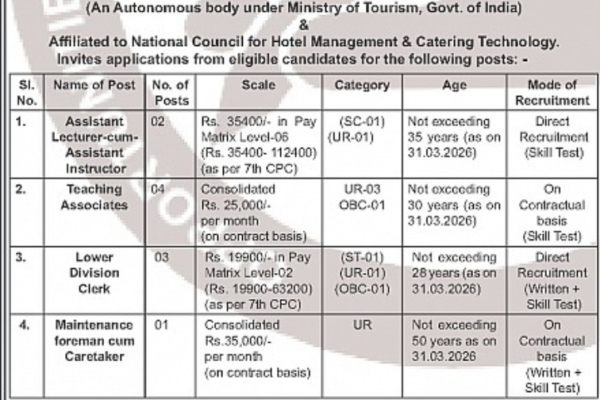 (An Autonomous body under Ministry of Tourism, Govt. of India)
&
Affiliated to National Council for Hotel Management & Catering Technology.
Invites applications from eligible candidates for the following posts: -

| Sl. No. | Name of Post | No. of Posts | Scale | Category | Age | Mode of Recruitment |
|---|---|---|---|---|---|---|
| 1. | Assistant Lecturer-cum-Assistant Instructor | 02 | Rs. 35400/- in Pay Matrix Level-06 (Rs. 35400- 112400) (as per 7th CPC) | (SC-01) (UR-01) | Not exceeding 35 years (as on 31.03.2026) | Direct Recruitment (Skill Test) |
| 2. | Teaching Associates | 04 | Consolidated Rs. 25,000/- per month (on contract basis) | UR-03 OBC-01 | Not exceeding 30 years (as on 31.03.2026) | On Contractual basis (Skill Test) |
| 3. | Lower Division Clerk | 03 | Rs. 19900/- in Pay Matrix Level-02 (Rs. 19900-63200) (as per 7th CPC) | (ST-01) (UR-01) (OBC-01) | Not exceeding 28 years (as on 31.03.2026) | Direct Recruitment (Written + Skill Test) |
| 4. | Maintenance foreman cum Caretaker | 01 | Consolidated Rs.35,000/- per month (on contract basis) | UR | Not exceeding 50 years as on 31.03.2026 | On Contractual basis (Written + Skill Test) |